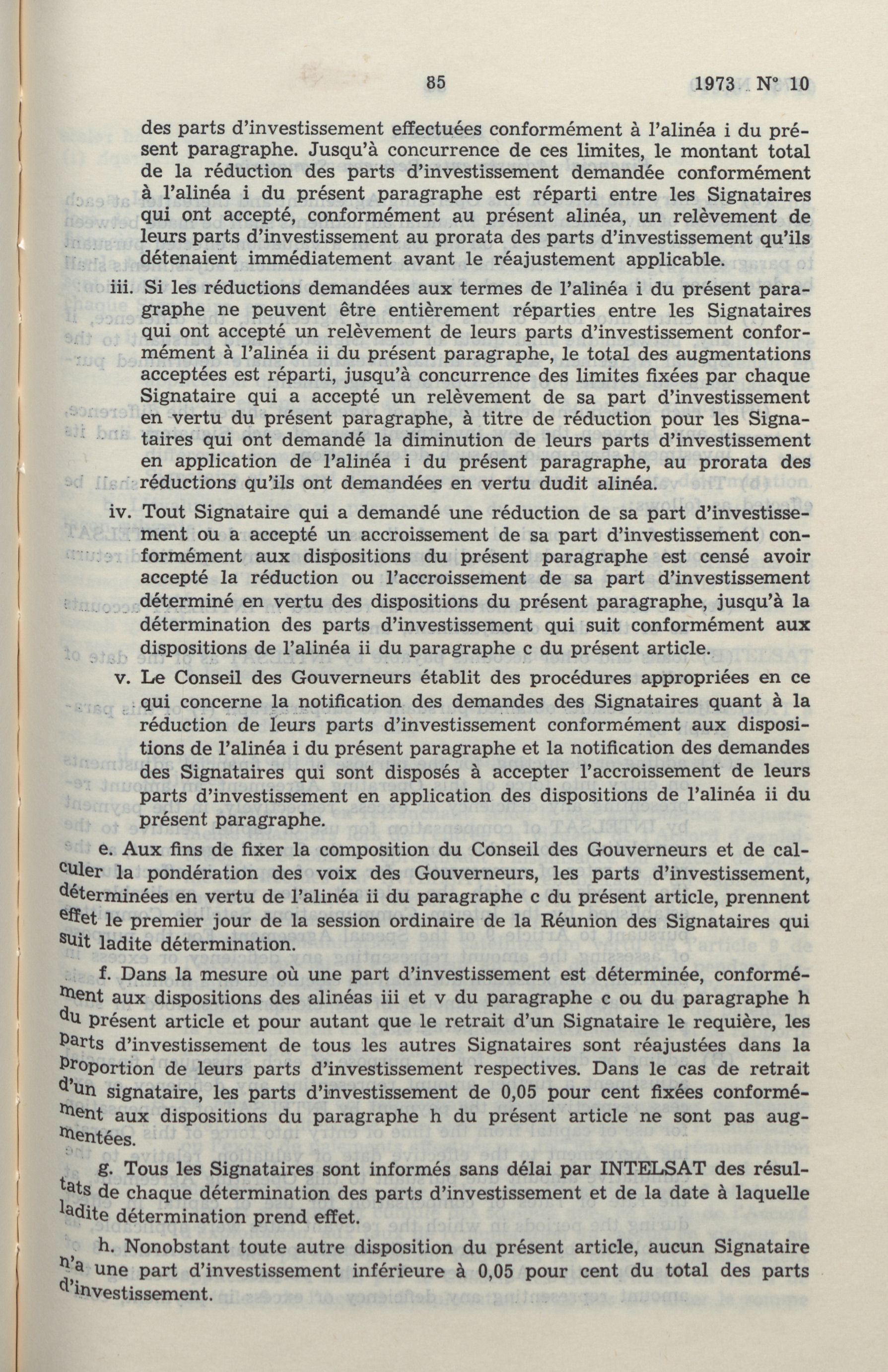 85 1973 N° 10

des parts d'investissement effectuées conformément à l'alinéa i du présent paragraphe. Jusqu'à concurrence de ces limites, le montant total de la réduction des parts d'investissement demandée conformément à l'alinéa i du présent paragraphe est réparti entre les Signataires qui ont accepté, conformément au présent alinéa, un relèvement de leurs parts d'investissement au prorata des parts d'investissement qu'ils détenaient immédiatement avant le réajustement applicable.

iii. Si les réductions demandées aux termes de l'alinéa i du présent paragraphe ne peuvent être entièrement réparties entre les Signataires qui ont accepté un relèvement de leurs parts d'investissement conformément à l'alinéa ii du présent paragraphe, le total des augmentations acceptées est réparti, jusqu'à concurrence des limites fixées par chaque Signataire qui a accepté un relèvement de sa part d'investissement en vertu du présent paragraphe, à titre de réduction pour les Signataires qui ont demandé la diminution de leurs parts d'investissement en application de l'alinéa i du présent paragraphe, au prorata des réductions qu'ils ont demandées en vertu dudit alinéa.

iv. Tout Signataire qui a demandé une réduction de sa part d'investissement ou a accepté un accroissement de sa part d'investissement conformément aux dispositions du présent paragraphe est censé avoir accepté la réduction ou l'accroissement de sa part d'investissement déterminé en vertu des dispositions du présent paragraphe, jusqu'à la détermination des parts d'investissement qui suit conformément aux dispositions de l'alinéa ii du paragraphe c du présent article.

v. Le Conseil des Gouverneurs établit des procédures appropriées en ce qui concerne la notification des demandes des Signataires quant à la réduction de leurs parts d'investissement conformément aux dispositions de l'alinéa i du présent paragraphe et la notification des demandes des Signataires qui sont disposés à accepter l'accroissement de leurs parts d'investissement en application des dispositions de l'alinéa ii du présent paragraphe.

e. Aux fins de fixer la composition du Conseil des Gouverneurs et de calculer la pondération des voix des Gouverneurs, les parts d'investissement, déterminées en vertu de l'alinéa ii du paragraphe c du présent article, prennent effet le premier jour de la session ordinaire de la Réunion des Signataires qui suit ladite détermination.

f. Dans la mesure où une part d'investissement est déterminée, conformément aux dispositions des alinéas iii et v du paragraphe c ou du paragraphe h du présent article et pour autant que le retrait d'un Signataire le requière, les parts d'investissement de tous les autres Signataires sont réajustées dans la proportion de leurs parts d'investissement respectives. Dans le cas de retrait d'un signataire, les parts d'investissement de 0,05 pour cent fixées conformément aux dispositions du paragraphe h du présent article ne sont pas augmentées.

g. Tous les Signataires sont informés sans délai par INTELSAT des résultats de chaque détermination des parts d'investissement et de la date à laquelle ladite détermination prend effet.

h. Nonobstant toute autre disposition du présent article, aucun Signataire n'a une part d'investissement inférieure à 0,05 pour cent du total des parts d'investissement.